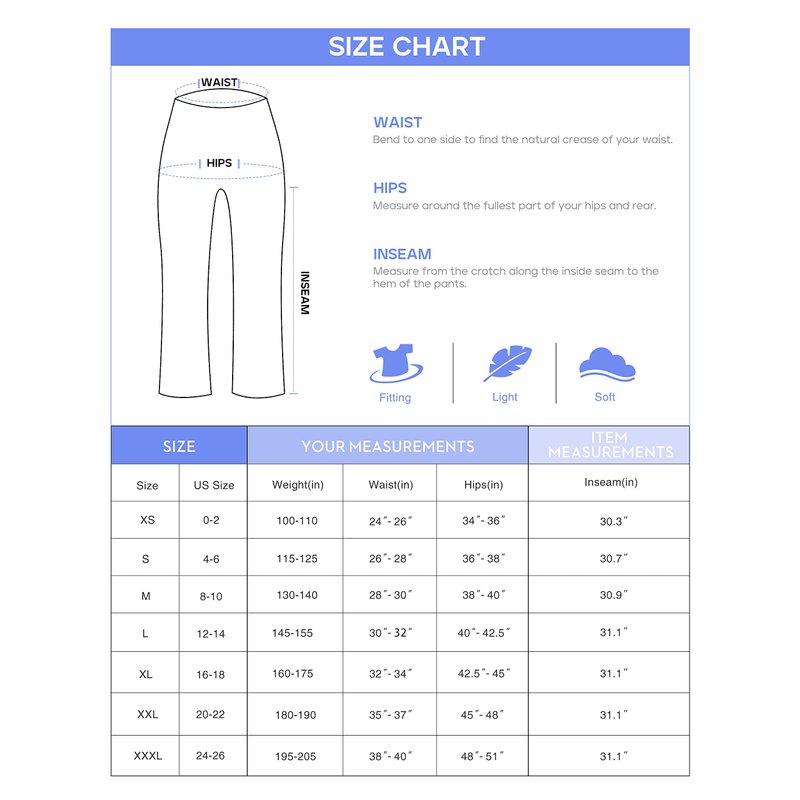 SIZE CHART

WAIST

HIPS

INSEAM

WAIST
Bend to one side to find the natural crease of your waist.

HIPS
Measure around the fullest part of your hips and rear.

INSEAM
Measure from the crotch along the inside seam to the hem of the pants.

Fitting

Light

Soft

| SIZE | | YOUR MEASUREMENTS | | | ITEM MEASUREMENTS |
|---|---|---|---|---|---|
| Size | US Size | Weight(in) | Waist(in) | Hips(in) | Inseam(in) |
| XS | 0-2 | 100-110 | 24″- 26″ | 34″- 36″ | 30.3″ |
| S | 4-6 | 115-125 | 26″- 28″ | 36″- 38″ | 30.7″ |
| M | 8-10 | 130-140 | 28″- 30″ | 38″- 40″ | 30.9″ |
| L | 12-14 | 145-155 | 30″- 32″ | 40″- 42.5″ | 31.1″ |
| XL | 16-18 | 160-175 | 32″- 34″ | 42.5″- 45″ | 31.1″ |
| XXL | 20-22 | 180-190 | 35″- 37″ | 45″- 48″ | 31.1″ |
| XXXL | 24-26 | 195-205 | 38″- 40″ | 48″- 51″ | 31.1″ |